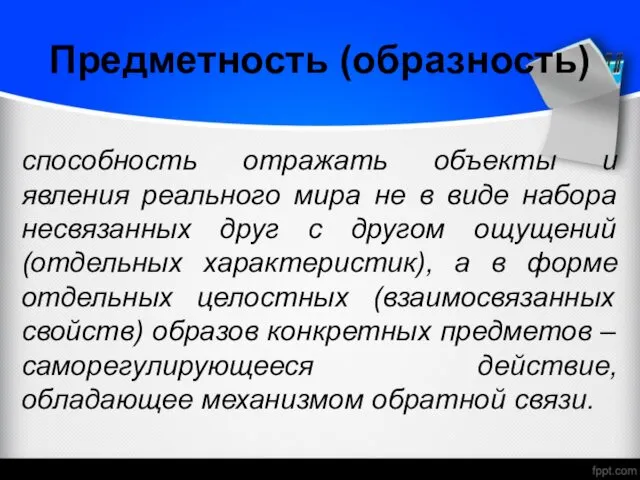 Предметность (образность)

способность отражать объекты и явления реального мира не в виде набора несвязанных друг с другом ощущений (отдельных характеристик), а в форме отдельных целостных (взаимосвязанных свойств) образов конкретных предметов – саморегулирующееся действие, обладающее механизмом обратной связи.

fppt.com